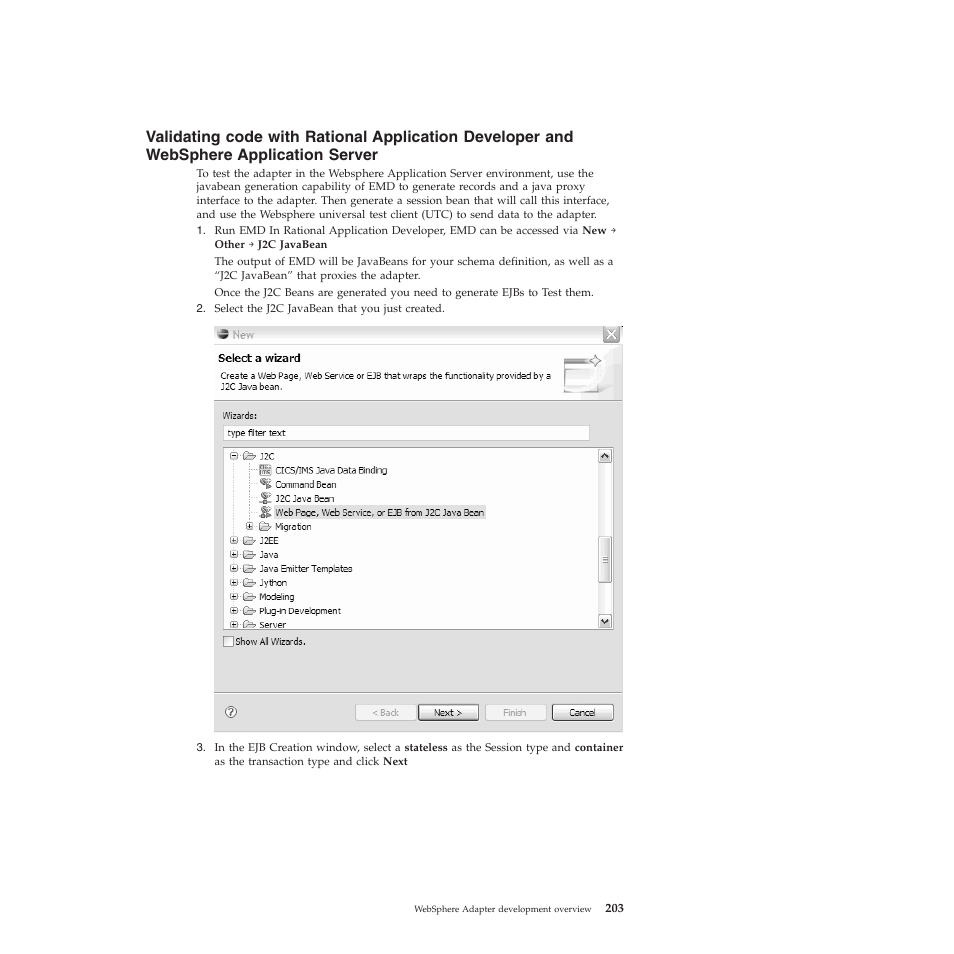 Validating code with Rational Application Developer and WebSphere Application Server

To test the adapter in the Websphere Application Server environment, use the javabean generation capability of EMD to generate records and a java proxy interface to the adapter. Then generate a session bean that will call this interface, and use the Websphere universal test client (UTC) to send data to the adapter.

1. Run EMD In Rational Application Developer, EMD can be accessed via New → Other → J2C JavaBean

The output of EMD will be JavaBeans for your schema definition, as well as a "J2C JavaBean" that proxies the adapter.

Once the J2C Beans are generated you need to generate EJBs to Test them.

2. Select the J2C JavaBean that you just created.

New

Select a wizard

Create a Web Page, Web Service or EJB that wraps the functionality provided by a J2C Java bean.

Wizards:

type filter text

J2C
CICS/IMS Java Data Binding
Command Bean
J2C Java Bean
Web Page, Web Service, or EJB from J2C Java Bean
Migration
J2EE
Java
Java Emitter Templates
Jython
Modeling
Plug-in Development
Server

Show All Wizards.

< Back
Next >
Finish
Cancel

3. In the EJB Creation window, select a stateless as the Session type and container as the transaction type and click Next

WebSphere Adapter development overview 203